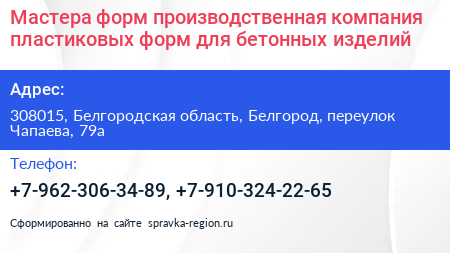 Мастера форм производственная компания пластиковых форм для бетонных изделий

Адрес:

308015, Белгородская область, Белгород, переулок Чапаева, 79а

Телефон:

+7-962-306-34-89, +7-910-324-22-65

Сформированно на сайте spravka-region.ru